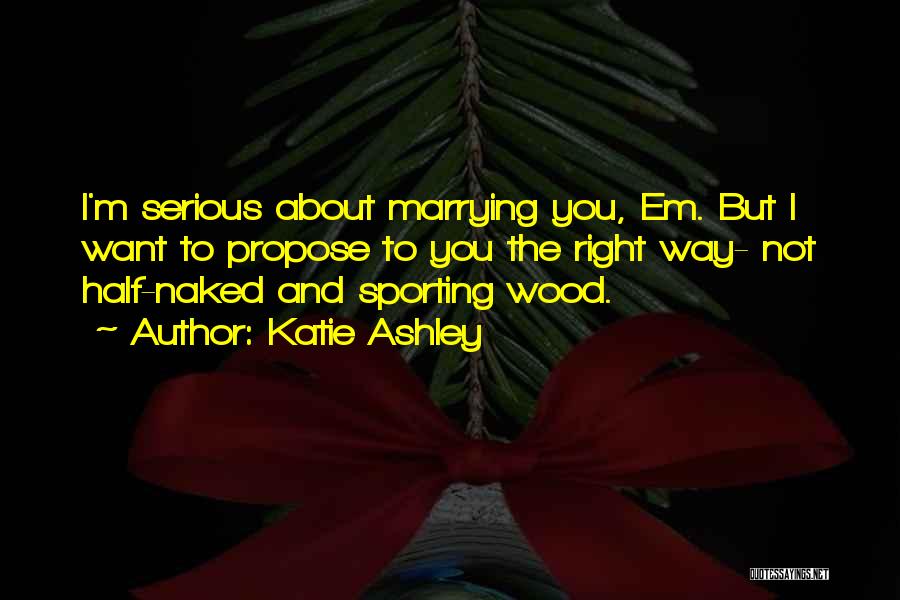 I'm serious about marrying you, Em. But I want to propose to you the right way- not half-naked and sporting wood.

~ Author: Katie Ashley

QUOTESSAYINGS.NET